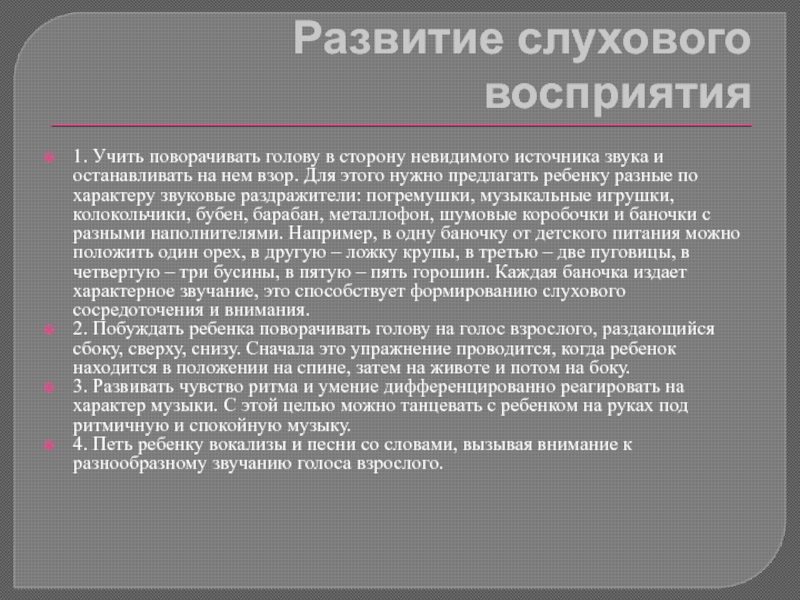 Развитие слухового восприятия

1. Учить поворачивать голову в сторону невидимого источника звука и останавливать на нем взор. Для этого нужно предлагать ребенку разные по характеру звуковые раздражители: погремушки, музыкальные игрушки, колокольчики, бубен, барабан, металлофон, шумовые коробочки и баночки с разными наполнителями. Например, в одну баночку от детского питания можно положить один орех, в другую – ложку крупы, в третью – две пуговицы, в четвертую – три бусины, в пятую – пять горошин. Каждая баночка издает характерное звучание, это способствует формированию слухового сосредоточения и внимания.

2. Побуждать ребенка поворачивать голову на голос взрослого, раздающийся сбоку, сверху, снизу. Сначала это упражнение проводится, когда ребенок находится в положении на спине, затем на животе и потом на боку.

3. Развивать чувство ритма и умение дифференцированно реагировать на характер музыки. С этой целью можно танцевать с ребенком на руках под ритмичную и спокойную музыку.

4. Петь ребенку вокализы и песни со словами, вызывая внимание к разнообразному звучанию голоса взрослого.